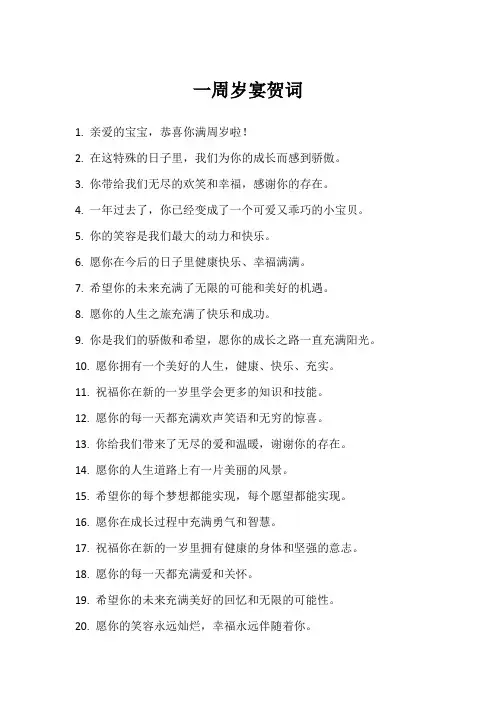 一周岁宴贺词

1. 亲爱的宝宝，恭喜你满周岁啦！

2. 在这特殊的日子里，我们为你的成长而感到骄傲。

3. 你带给我们无尽的欢笑和幸福，感谢你的存在。

4. 一年过去了，你已经变成了一个可爱又乖巧的小宝贝。

5. 你的笑容是我们最大的动力和快乐。

6. 愿你在今后的日子里健康快乐、幸福满满。

7. 希望你的未来充满了无限的可能和美好的机遇。

8. 愿你的人生之旅充满了快乐和成功。

9. 你是我们的骄傲和希望，愿你的成长之路一直充满阳光。

10. 愿你拥有一个美好的人生，健康、快乐、充实。

11. 祝福你在新的一岁里学会更多的知识和技能。

12. 愿你的每一天都充满欢声笑语和无穷的惊喜。

13. 你给我们带来了无尽的爱和温暖，谢谢你的存在。

14. 愿你的人生道路上有一片美丽的风景。

15. 希望你的每个梦想都能实现，每个愿望都能实现。

16. 愿你在成长过程中充满勇气和智慧。

17. 祝福你在新的一岁里拥有健康的身体和坚强的意志。

18. 愿你的每一天都充满爱和关怀。

19. 希望你的未来充满美好的回忆和无限的可能性。

20. 愿你的笑容永远灿烂，幸福永远伴随着你。